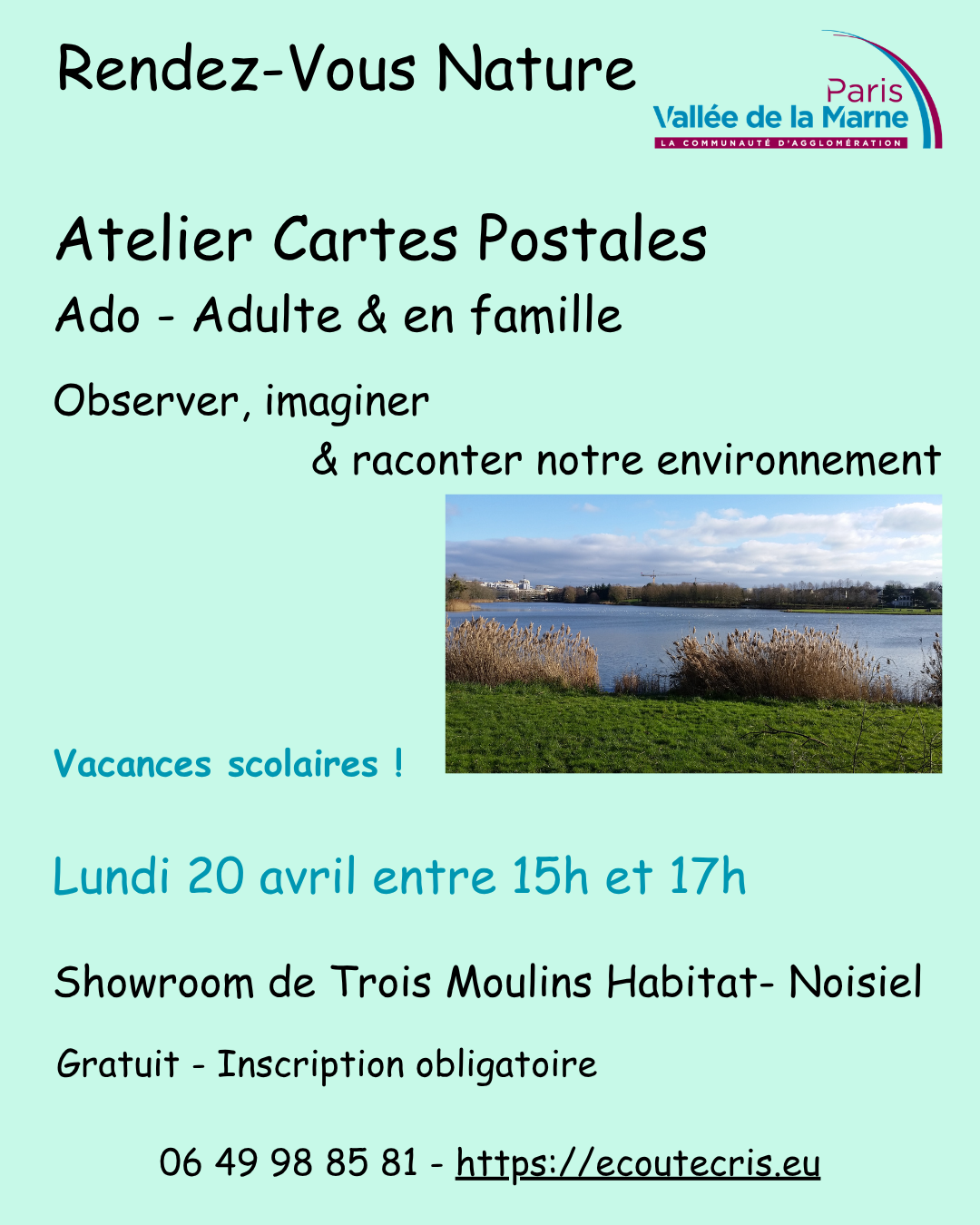 Rendez-Vous Nature

Paris
Vallée de la Marne
LA COMMUNAUTÉ D'AGGLOMÉRATION

Atelier Cartes Postales
Ado - Adulte & en famille

Observer, imaginer
& raconter notre environnement

Vacances scolaires !

Lundi 20 avril entre 15h et 17h

Showroom de Trois Moulins Habitat- Noisiel

Gratuit - Inscription obligatoire

06 49 98 85 81 - https://ecoutecris.eu